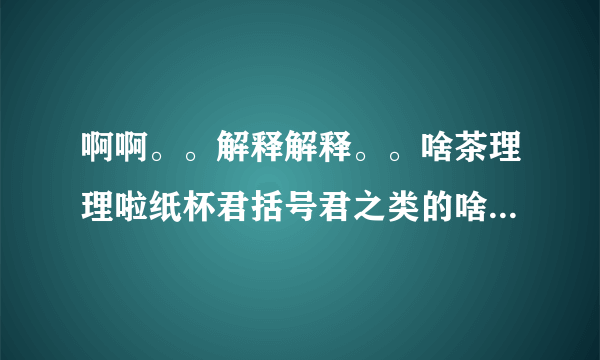 啊啊。。解释解释。。啥茶理理啦纸杯君括号君之类的啥...